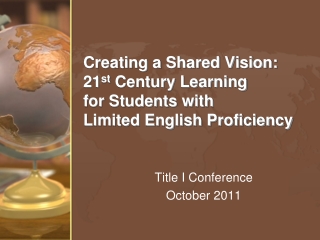 Creating a Shared Vision: 21$^{st}$ Century Learning for Students with Limited English Proficiency

Title I Conference
October 2011